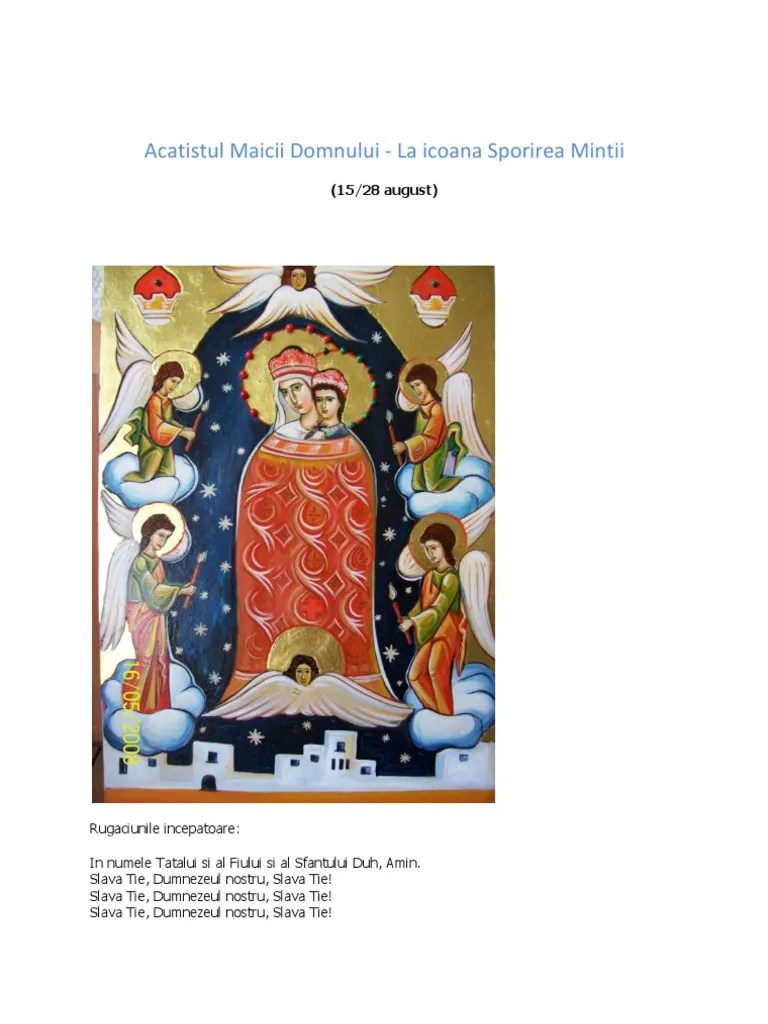 Acatistul Maicii Domnului - La icoana Sporirea Mintii

(15/28 august)

16/05/2008

Rugaciunile incepatoare:

In numele Tatalui si al Fiului si al Sfantului Duh, Amin.
Slava Tie, Dumnezeul nostru, Slava Tie!
Slava Tie, Dumnezeul nostru, Slava Tie!
Slava Tie, Dumnezeul nostru, Slava Tie!